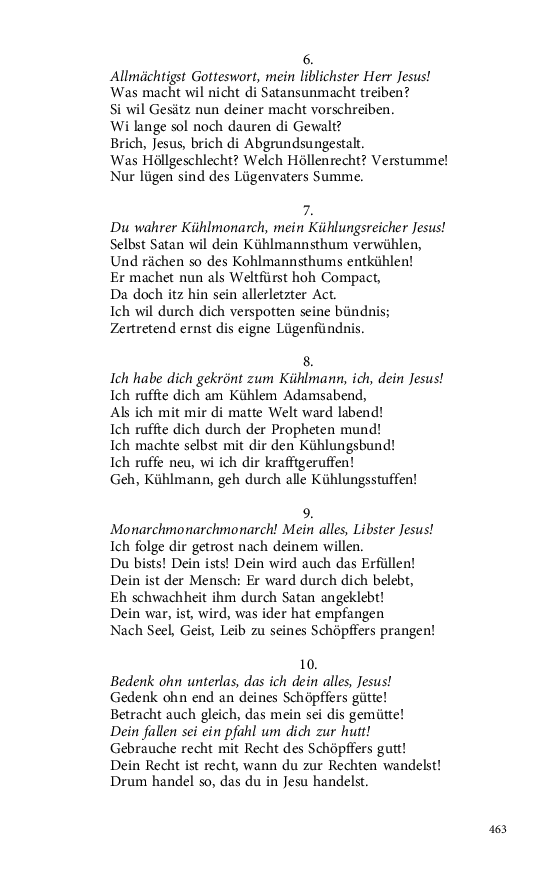 6.
Allmächtigst Gotteswort, mein liblichster Herr Jesus!
Was macht wil nicht di Satansunmacht treiben?
Si wil Gesätz nun deiner macht vorschreiben.
Wi lange sol noch dauren di Gewalt?
Brich, Jesus, brich di Abgrundsungestalt.
Was Höllgeschlecht? Welch Höllenrecht? Verstumme!
Nur lügen sind des Lügenvaters Summe.

7.
Du wahrer Kühlmonarch, mein Kühlungsreicher Jesus!
Selbst Satan wil dein Kühlmannsthum verwühlen,
Und rächen so des Kohlmannsthums entkühlen!
Er machet nun als Weltfürst hoh Compact,
Da doch itz hin sein allerletzter Act.
Ich wil durch dich verspotten seine bündnis;
Zertretend ernst dis eigne Lügenfündnis.

8.
Ich habe dich gekrönt zum Kühlmann, ich, dein Jesus!
Ich ruffte dich am Kühlem Adamsabend,
Als ich mit mir di matte Welt ward labend!
Ich ruffte dich durch der Propheten mund!
Ich machte selbst mit dir den Kühlungsbund!
Ich ruffe neu, wi ich dir krafftgeruffen!
Geh, Kühlmann, geh durch alle Kühlungsstuffen!

9.
Monarchmonarchmonarch! Mein alles, Libster Jesus!
Ich folge dir getrost nach deinem willen.
Du bists! Dein ists! Dein wird auch das Erfüllen!
Dein ist der Mensch: Er ward durch dich belebt,
Eh schwachheit ihm durch Satan angeklebt!
Dein war, ist, wird, was ider hat empfangen
Nach Seel, Geist, Leib zu seines Schöpffers prangen!

10.
Bedenk ohn unterlas, das ich dein alles, Jesus!
Gedenk ohn end an deines Schöpffers gütte!
Betracht auch gleich, das mein sei dis gemütte!
Dein fallen sei ein pfahl um dich zur hutt!
Gebrauche recht mit Recht des Schöpffers gutt!
Dein Recht ist recht, wann du zur Rechten wandelst!
Drum handel so, das du in Jesu handelst.

463